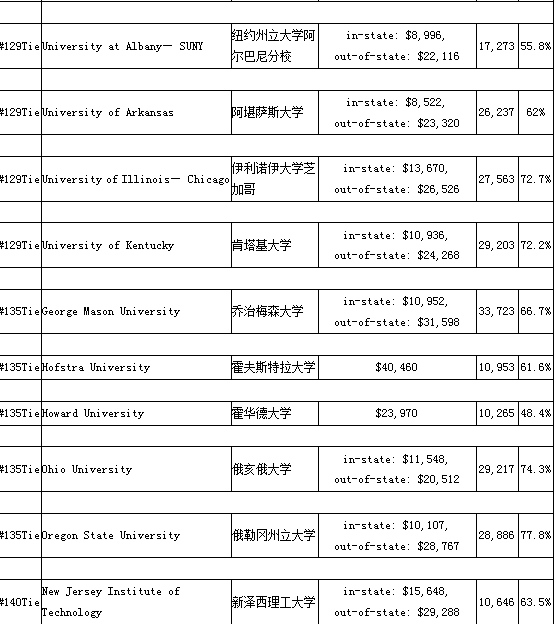 | | | | | | |
|---|---|---|---|---|---|
| #129Tie | University at Albany— SUNY | 纽约州立大学阿尔巴尼分校 | in-state: \$8,996, out-of-state: \$22,116 | 17,273 | 55.8% |
| #129Tie | University of Arkansas | 阿堪萨斯大学 | in-state: \$8,522, out-of-state: \$23,320 | 26,237 | 62% |
| #129Tie | University of Illinois— Chicago | 伊利诺伊大学芝加哥 | in-state: \$13,670, out-of-state: \$26,526 | 27,563 | 72.7% |
| #129Tie | University of Kentucky | 肯塔基大学 | in-state: \$10,936, out-of-state: \$24,268 | 29,203 | 72.2% |
| #135Tie | George Mason University | 乔治梅森大学 | in-state: \$10,952, out-of-state: \$31,598 | 33,723 | 66.7% |
| #135Tie | Hofstra University | 霍夫斯特拉大学 | \$40,460 | 10,953 | 61.6% |
| #135Tie | Howard University | 霍华德大学 | \$23,970 | 10,265 | 48.4% |
| #135Tie | Ohio University | 俄亥俄大学 | in-state: \$11,548, out-of-state: \$20,512 | 29,217 | 74.3% |
| #135Tie | Oregon State University | 俄勒冈州立大学 | in-state: \$10,107, out-of-state: \$28,767 | 28,886 | 77.8% |
| #140Tie | New Jersey Institute of Technology | 新泽西理工大学 | in-state: \$15,648, out-of-state: \$29,288 | 10,646 | 63.5% |